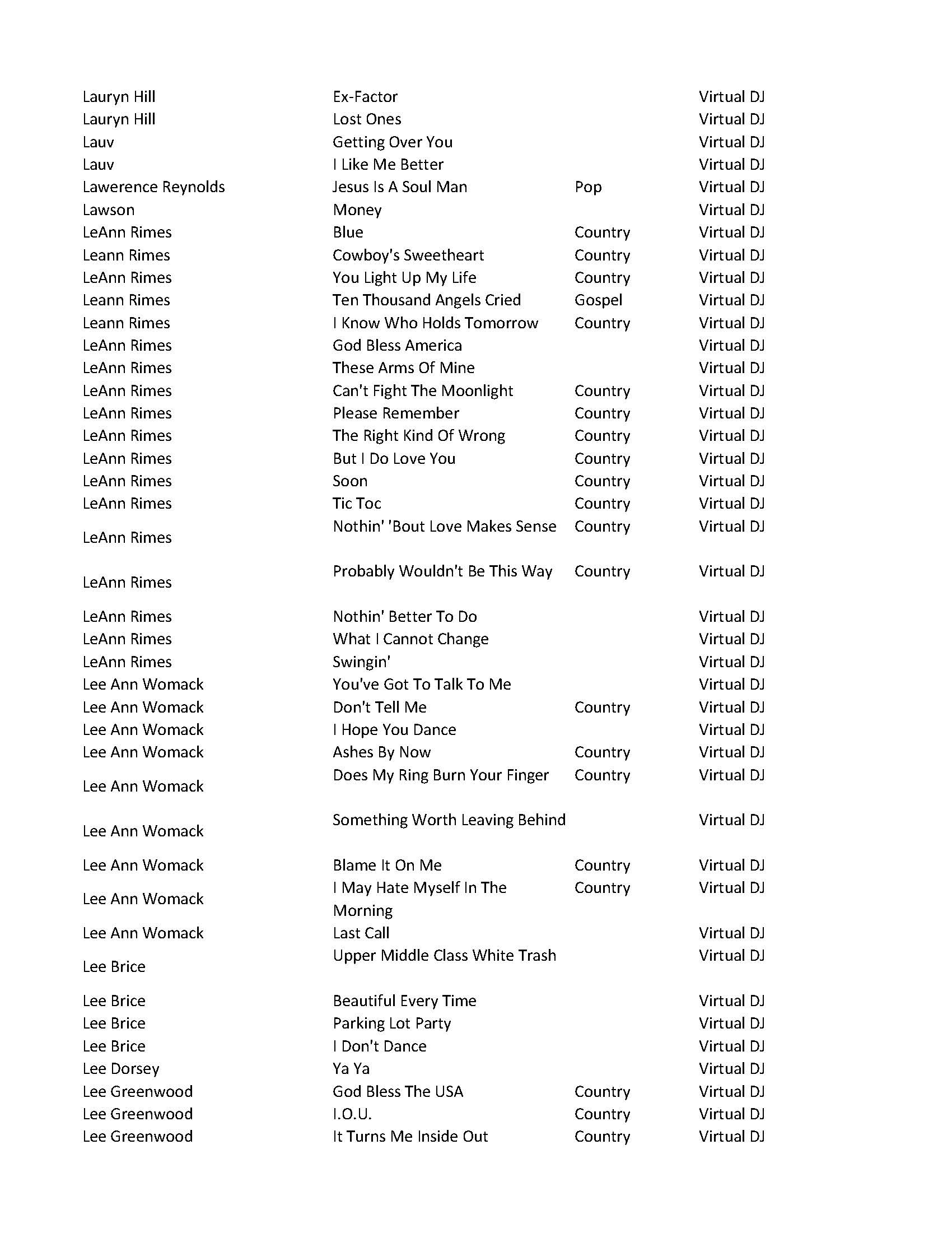 | | | | |
|---|---|---|---|
| Lauryn Hill | Ex-Factor | | Virtual DJ |
| Lauryn Hill | Lost Ones | | Virtual DJ |
| Lauv | Getting Over You | | Virtual DJ |
| Lauv | I Like Me Better | | Virtual DJ |
| Lawerence Reynolds | Jesus Is A Soul Man | Pop | Virtual DJ |
| Lawson | Money | | Virtual DJ |
| LeAnn Rimes | Blue | Country | Virtual DJ |
| Leann Rimes | Cowboy's Sweetheart | Country | Virtual DJ |
| LeAnn Rimes | You Light Up My Life | Country | Virtual DJ |
| Leann Rimes | Ten Thousand Angels Cried | Gospel | Virtual DJ |
| Leann Rimes | I Know Who Holds Tomorrow | Country | Virtual DJ |
| LeAnn Rimes | God Bless America | | Virtual DJ |
| LeAnn Rimes | These Arms Of Mine | | Virtual DJ |
| LeAnn Rimes | Can't Fight The Moonlight | Country | Virtual DJ |
| LeAnn Rimes | Please Remember | Country | Virtual DJ |
| LeAnn Rimes | The Right Kind Of Wrong | Country | Virtual DJ |
| LeAnn Rimes | But I Do Love You | Country | Virtual DJ |
| LeAnn Rimes | Soon | Country | Virtual DJ |
| LeAnn Rimes | Tic Toc | Country | Virtual DJ |
| LeAnn Rimes | Nothin' 'Bout Love Makes Sense | Country | Virtual DJ |
| LeAnn Rimes | Probably Wouldn't Be This Way | Country | Virtual DJ |
| LeAnn Rimes | Nothin' Better To Do | | Virtual DJ |
| LeAnn Rimes | What I Cannot Change | | Virtual DJ |
| LeAnn Rimes | Swingin' | | Virtual DJ |
| Lee Ann Womack | You've Got To Talk To Me | | Virtual DJ |
| Lee Ann Womack | Don't Tell Me | Country | Virtual DJ |
| Lee Ann Womack | I Hope You Dance | | Virtual DJ |
| Lee Ann Womack | Ashes By Now | Country | Virtual DJ |
| Lee Ann Womack | Does My Ring Burn Your Finger | Country | Virtual DJ |
| Lee Ann Womack | Something Worth Leaving Behind | | Virtual DJ |
| Lee Ann Womack | Blame It On Me | Country | Virtual DJ |
| Lee Ann Womack | I May Hate Myself In The Morning | Country | Virtual DJ |
| Lee Ann Womack | Last Call | | Virtual DJ |
| Lee Brice | Upper Middle Class White Trash | | Virtual DJ |
| Lee Brice | Beautiful Every Time | | Virtual DJ |
| Lee Brice | Parking Lot Party | | Virtual DJ |
| Lee Brice | I Don't Dance | | Virtual DJ |
| Lee Dorsey | Ya Ya | | Virtual DJ |
| Lee Greenwood | God Bless The USA | Country | Virtual DJ |
| Lee Greenwood | I.O.U. | Country | Virtual DJ |
| Lee Greenwood | It Turns Me Inside Out | Country | Virtual DJ |